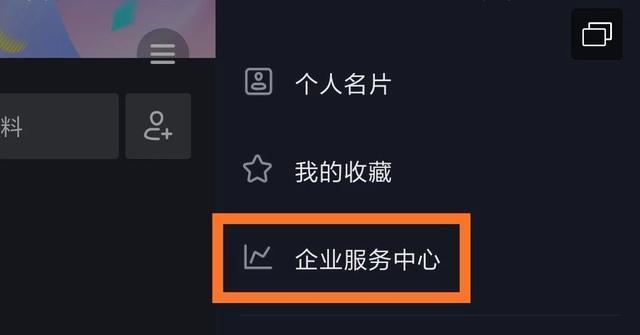 料

个人名片

我的收藏

企业服务中心